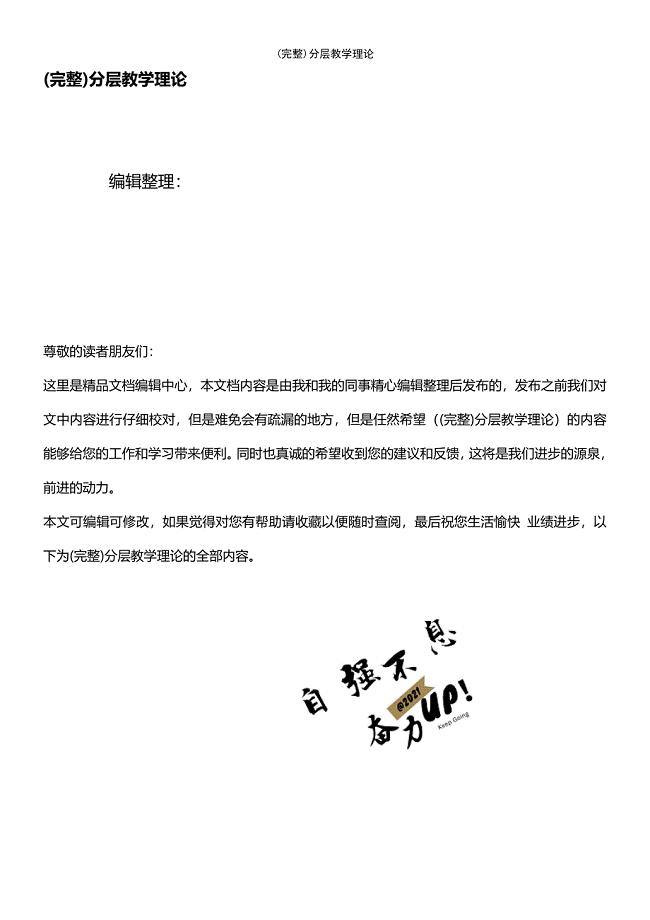 (完整)分层教学理论

(完整)分层教学理论

编辑整理：

尊敬的读者朋友们：

这里是精品文档编辑中心，本文档内容是由我和我的同事精心编辑整理后发布的，发布之前我们对文中内容进行仔细校对，但是难免会有疏漏的地方，但是任然希望（(完整)分层教学理论）的内容能够给您的工作和学习带来便利。同时也真诚的希望收到您的建议和反馈，这将是我们进步的源泉，前进的动力。

本文可编辑可修改，如果觉得对您有帮助请收藏以便随时查阅，最后祝您生活愉快 业绩进步，以下为(完整)分层教学理论的全部内容。

自强不息
@2021
奋力UP!
Keep Going